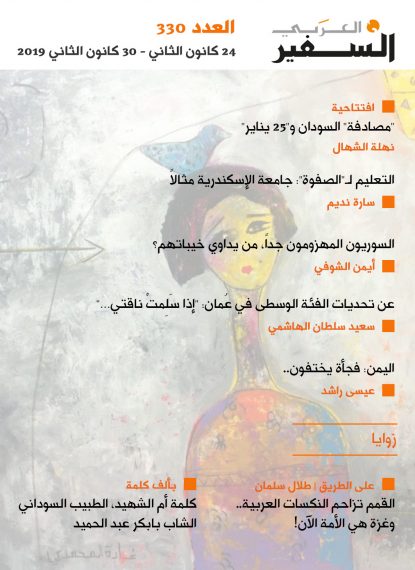 السفير العربي

العدد 330
24 كانون الثاني - 30 كانون الثاني 2019

افتتاحية
"مصادفة" السودان و"25 يناير"
نهلة الشهال

التعليم لـ"الصفوة": جامعة الإسكندرية مثالاً
سارة نديم

السوريون المهزومون جداً، من يداوي خيباتهم؟
أيمن الشوفي

عن تحديات الفئة الوسطى في عُمان: "إذا سَلِمتْ ناقتي..."
سعيد سلطان الهاشمي

اليمن: فجأة يختفون..
عيسى راشد

زوايا

على الطريق | طلال سلمان
القمم تزاحم النكسات العربية.. وغزة هي الأمة الآن!

بألف كلمة
كلمة أم الشهيد، الطبيب السوداني الشاب بابكر عبد الحميد